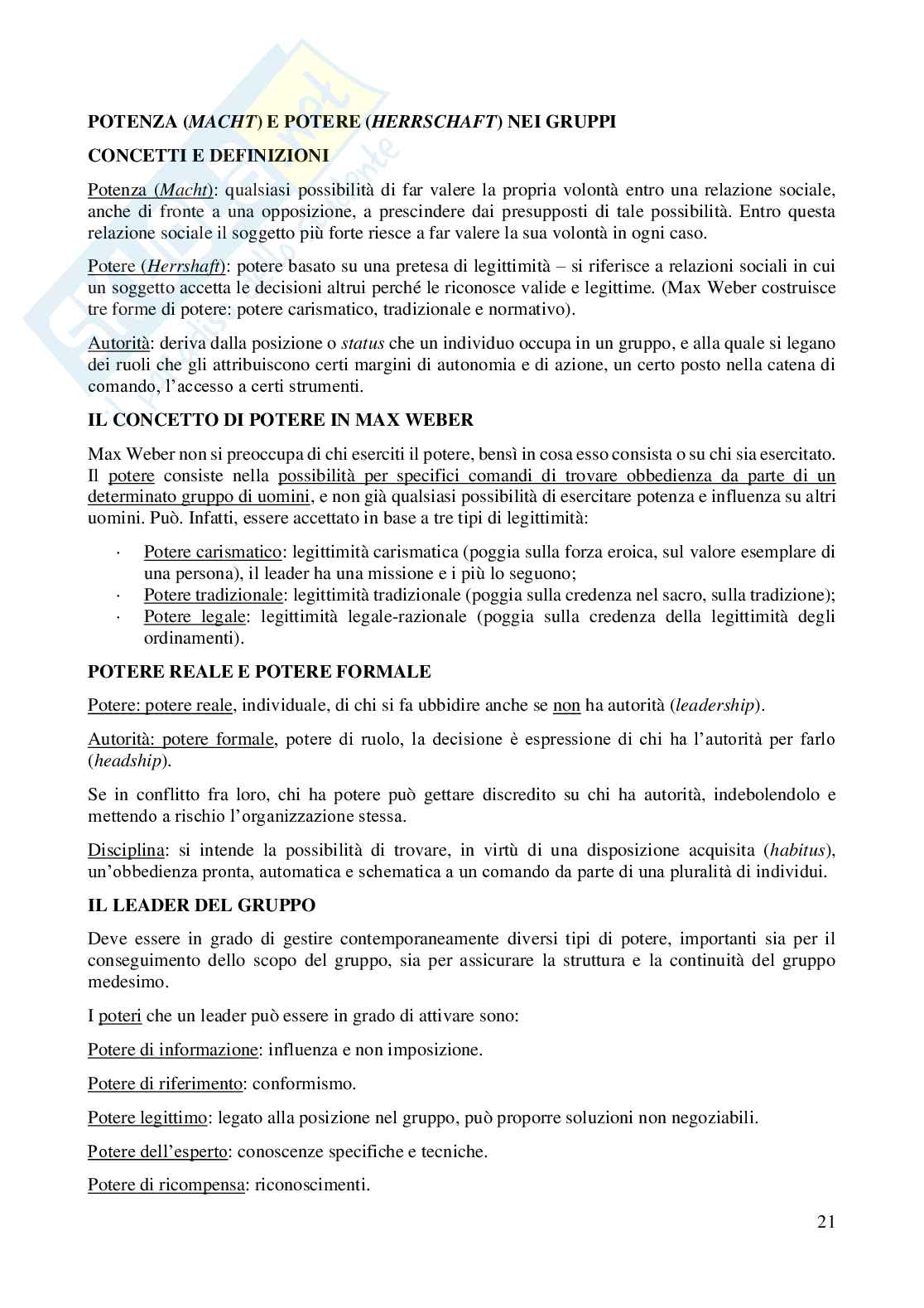 POTENZA (MACHT) E POTERE (HERRSCHAFT) NEI GRUPPI

CONCETTI E DEFINIZIONI

Potenza (Macht): qualsiasi possibilità di far valere la propria volontà entro una relazione sociale, anche di fronte a una opposizione, a prescindere dai presupposti di tale possibilità. Entro questa relazione sociale il soggetto più forte riesce a far valere la sua volontà in ogni caso.

Potere (Herrshaft): potere basato su una pretesa di legittimità – si riferisce a relazioni sociali in cui un soggetto accetta le decisioni altrui perché le riconosce valide e legittime. (Max Weber costruisce tre forme di potere: potere carismatico, tradizionale e normativo).

Autorità: deriva dalla posizione o status che un individuo occupa in un gruppo, e alla quale si legano dei ruoli che gli attribuiscono certi margini di autonomia e di azione, un certo posto nella catena di comando, l'accesso a certi strumenti.

IL CONCETTO DI POTERE IN MAX WEBER

Max Weber non si preoccupa di chi eserciti il potere, bensì in cosa esso consista o su chi sia esercitato. Il potere consiste nella possibilità per specifici comandi di trovare obbedienza da parte di un determinato gruppo di uomini, e non già qualsiasi possibilità di esercitare potenza e influenza su altri uomini. Può. Infatti, essere accettato in base a tre tipi di legittimità:

· Potere carismatico: legittimità carismatica (poggia sulla forza eroica, sul valore esemplare di una persona), il leader ha una missione e i più lo seguono;
· Potere tradizionale: legittimità tradizionale (poggia sulla credenza nel sacro, sulla tradizione);
· Potere legale: legittimità legale-razionale (poggia sulla credenza della legittimità degli ordinamenti).

POTERE REALE E POTERE FORMALE

Potere: potere reale, individuale, di chi si fa ubbidire anche se non ha autorità (leadership).

Autorità: potere formale, potere di ruolo, la decisione è espressione di chi ha l'autorità per farlo (headship).

Se in conflitto fra loro, chi ha potere può gettare discredito su chi ha autorità, indebolendolo e mettendo a rischio l'organizzazione stessa.

Disciplina: si intende la possibilità di trovare, in virtù di una disposizione acquisita (habitus), un'obbedienza pronta, automatica e schematica a un comando da parte di una pluralità di individui.

IL LEADER DEL GRUPPO

Deve essere in grado di gestire contemporaneamente diversi tipi di potere, importanti sia per il conseguimento dello scopo del gruppo, sia per assicurare la struttura e la continuità del gruppo medesimo.

I poteri che un leader può essere in grado di attivare sono:

Potere di informazione: influenza e non imposizione.

Potere di riferimento: conformismo.

Potere legittimo: legato alla posizione nel gruppo, può proporre soluzioni non negoziabili.

Potere dell'esperto: conoscenze specifiche e tecniche.

Potere di ricompensa: riconoscimenti.

21